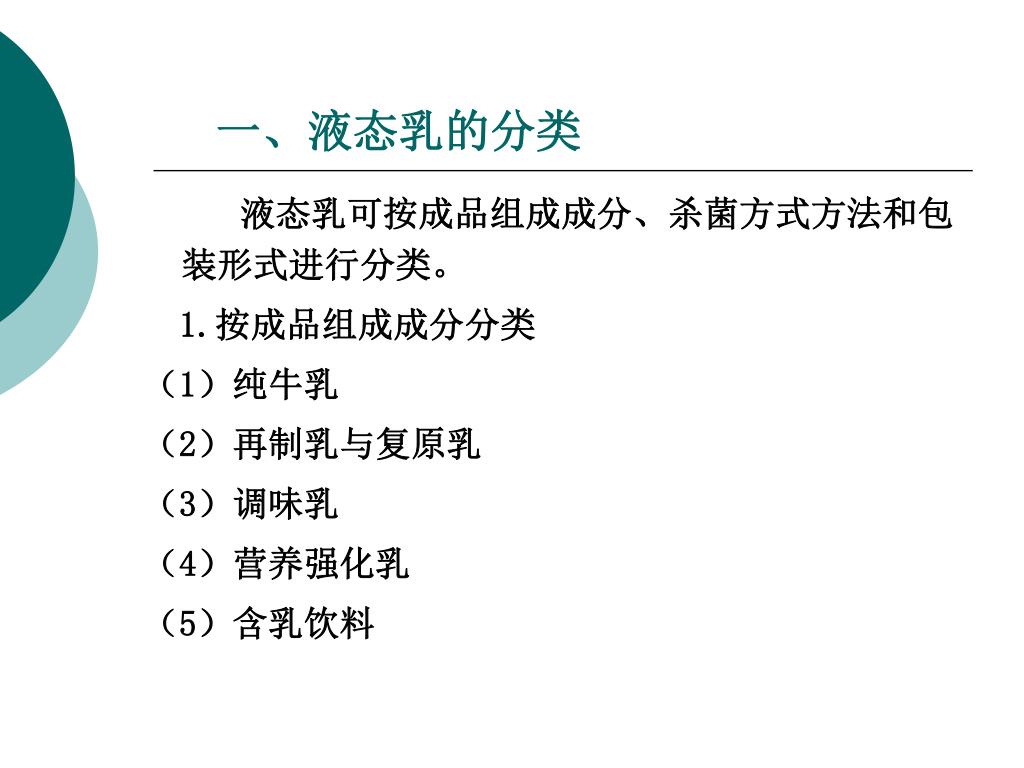 一、液态乳的分类

液态乳可按成品组成成分、杀菌方式方法和包装形式进行分类。

1.按成品组成成分分类

（1）纯牛乳

（2）再制乳与复原乳

（3）调味乳

（4）营养强化乳

（5）含乳饮料